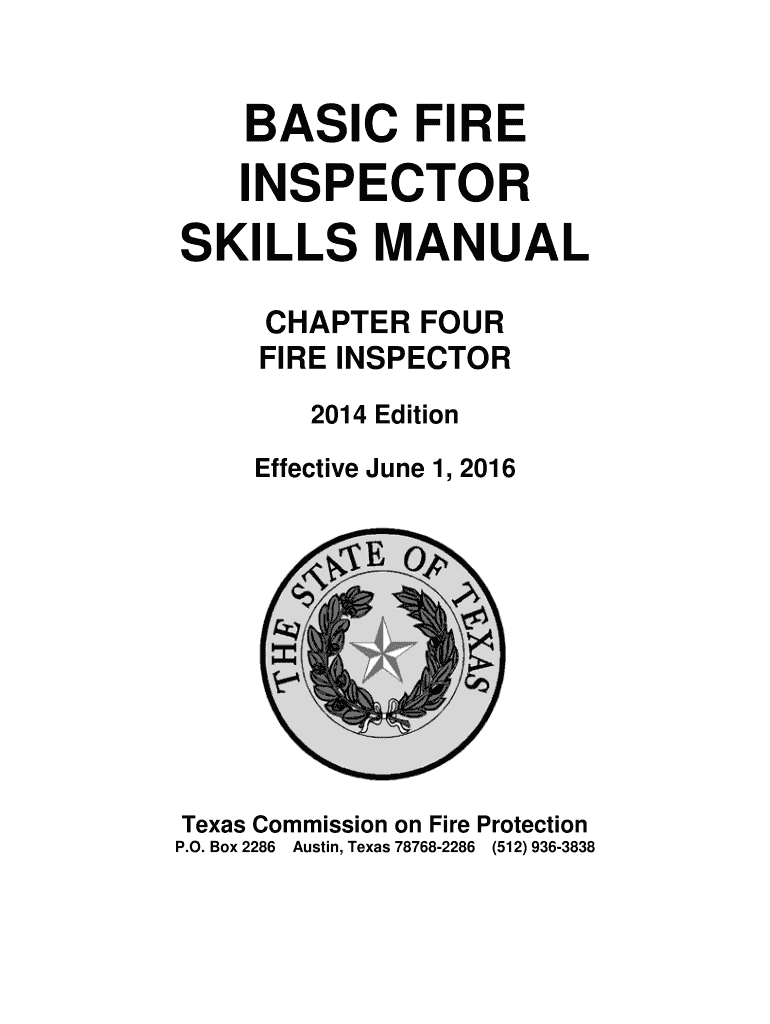 BASIC FIRE INSPECTOR SKILLS MANUAL

CHAPTER FOUR
FIRE INSPECTOR

2014 Edition

Effective June 1, 2016

THE STATE OF TEXAS

Texas Commission on Fire Protection
P.O. Box 2286 Austin, Texas 78768-2286 (512) 936-3838